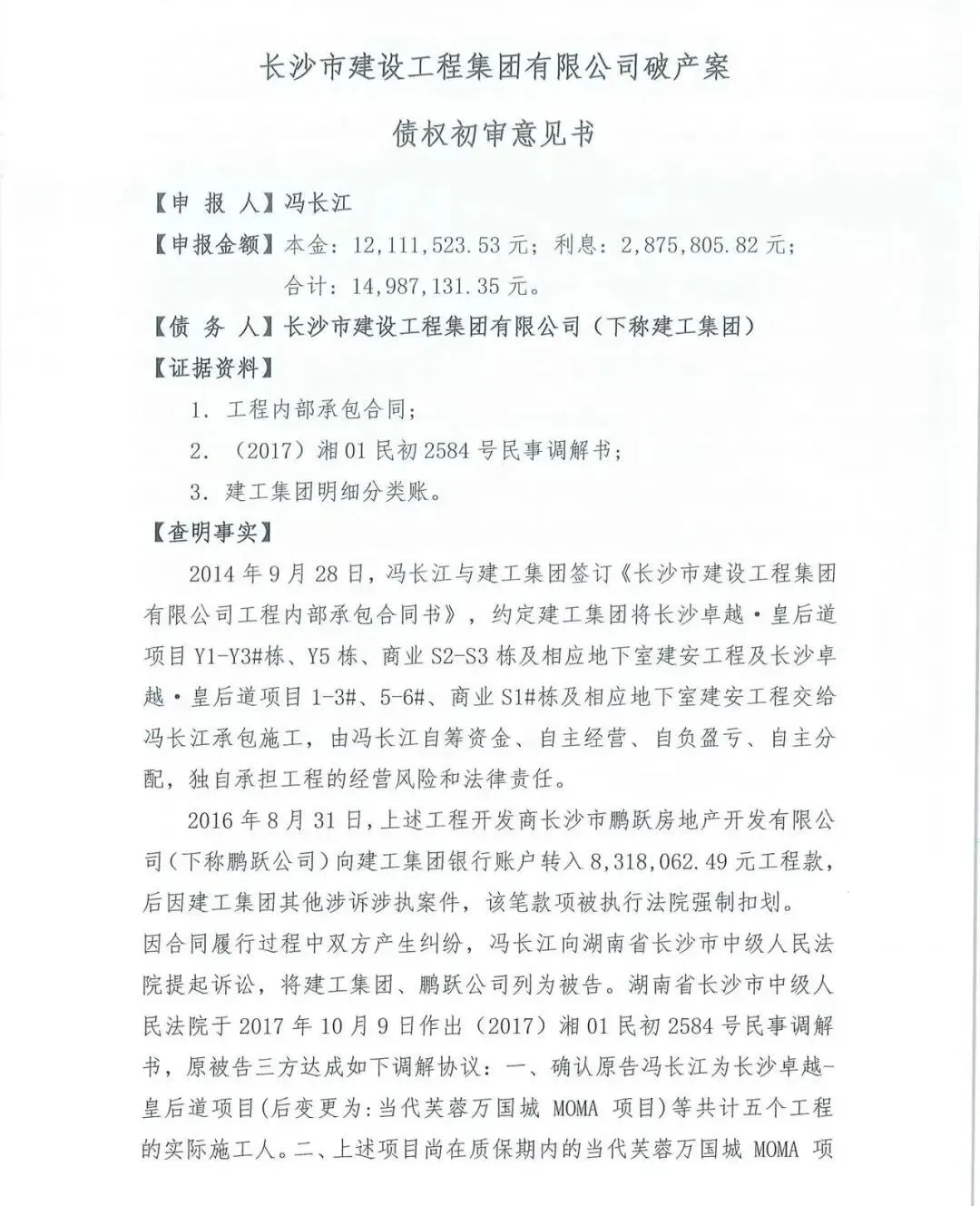 长沙市建设工程集团有限公司破产案

债权初审意见书

【申 报 人】冯长江

【申报金额】本金：12,111,523.53 元；利息：2,875,805.82 元；合计：14,987,131.35 元。

【债 务 人】长沙市建设工程集团有限公司（下称建工集团）

【证据资料】

1. 工程内部承包合同；

2. （2017）湘 01 民初 2584 号民事调解书；

3. 建工集团明细分类账。

【查明事实】

2014 年 9 月 28 日，冯长江与建工集团签订《长沙市建设工程集团有限公司工程内部承包合同书》，约定建工集团将长沙卓越·皇后道项目 Y1-Y3#栋、Y5 栋、商业 S2-S3 栋及相应地下室建安工程及长沙卓越·皇后道项目 1-3#、5-6#、商业 S1#栋及相应地下室建安工程交给冯长江承包施工，由冯长江自筹资金、自主经营、自负盈亏、自主分配，独自承担工程的经营风险和法律责任。

2016 年 8 月 31 日，上述工程开发商长沙市鹏跃房地产开发有限公司（下称鹏跃公司）向建工集团银行账户转入 8,318,062.49 元工程款，后因建工集团其他涉诉涉执案件，该笔款项被执行法院强制扣划。

因合同履行过程中双方产生纠纷，冯长江向湖南省长沙市中级人民法院提起诉讼，将建工集团、鹏跃公司列为被告。湖南省长沙市中级人民法院于 2017 年 10 月 9 日作出（2017）湘 01 民初 2584 号民事调解书，原被告三方达成如下调解协议：一、确认原告冯长江为长沙卓越-皇后道项目(后变更为：当代芙蓉万国城 MOMA 项目)等共计五个工程的实际施工人。二、上述项目尚在质保期内的当代芙蓉万国城 MOMA 项